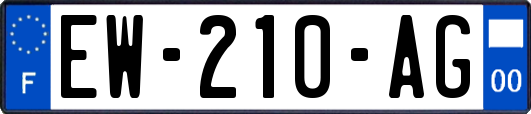 F
EW-210-AG
00